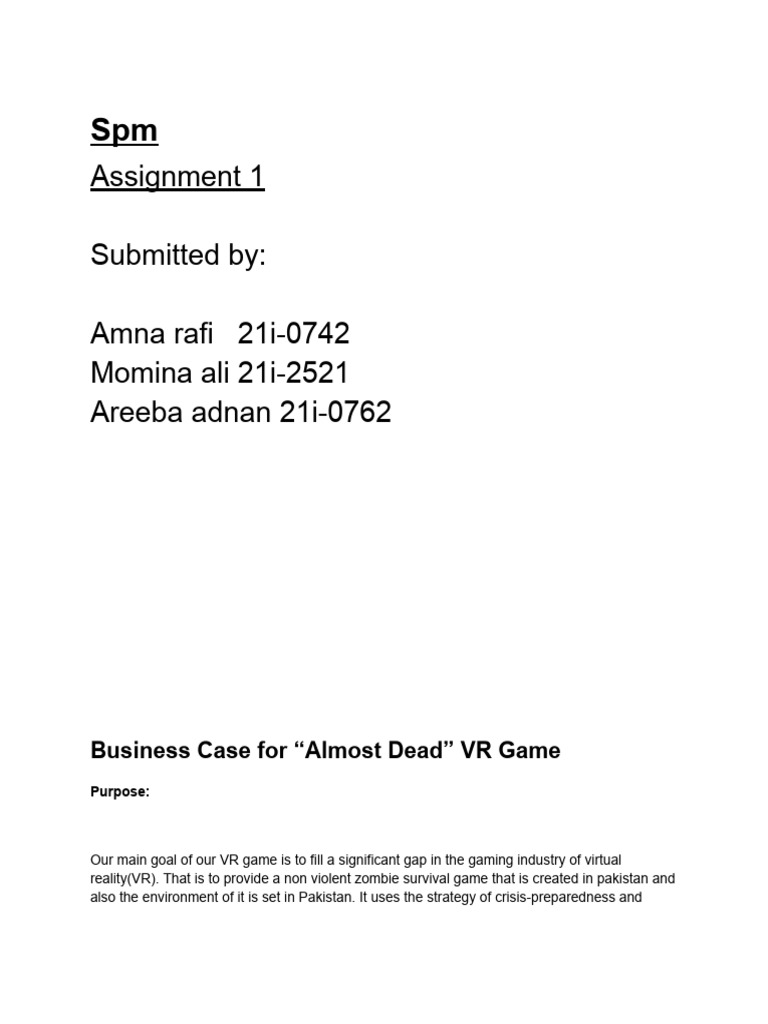 Spm

Assignment 1

Submitted by:

Amna rafi 21i-0742
Momina ali 21i-2521
Areeba adnan 21i-0762

Business Case for “Almost Dead” VR Game

Purpose:

Our main goal of our VR game is to fill a significant gap in the gaming industry of virtual reality(VR). That is to provide a non violent zombie survival game that is created in pakistan and also the environment of it is set in Pakistan. It uses the strategy of crisis-preparedness and